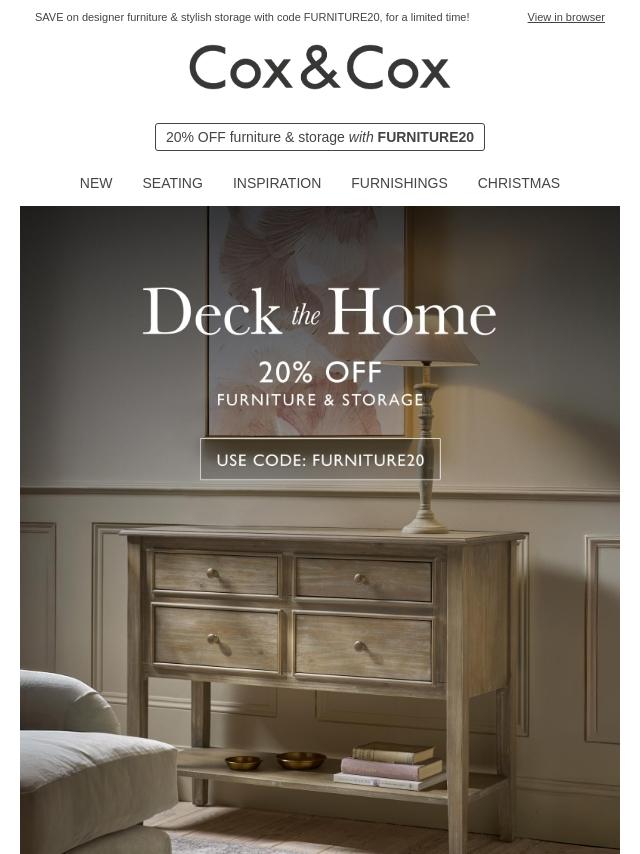 SAVE on designer furniture & stylish storage with code FURNITURE20, for a limited time!

View in browser

Cox & Cox

20% OFF furniture & storage with FURNITURE20

NEW SEATING INSPIRATION FURNISHINGS CHRISTMAS

Deck the Home

20% OFF
FURNITURE & STORAGE

USE CODE: FURNITURE20